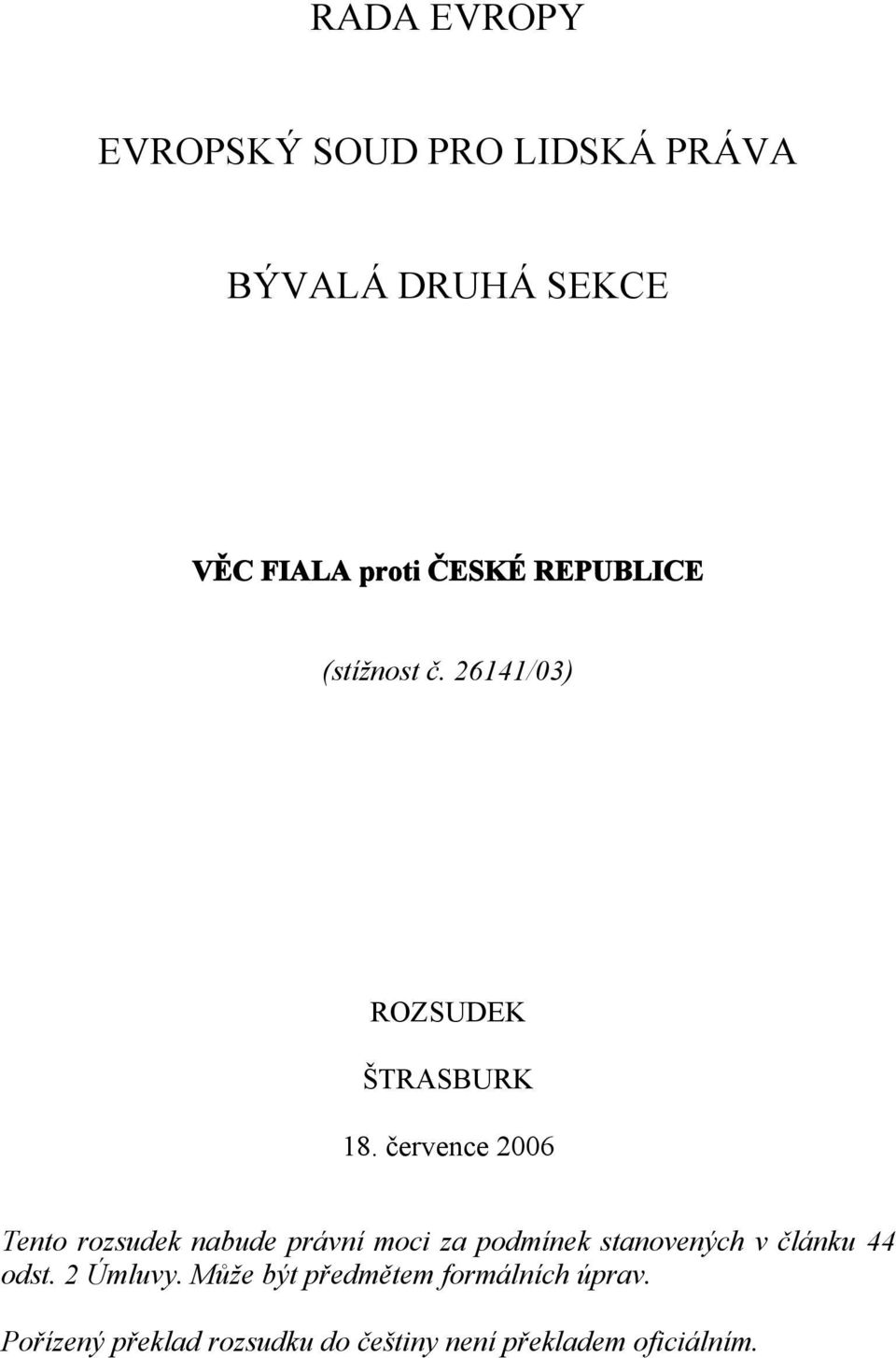 RADA EVROPY

EVROPSKÝ SOUD PRO LIDSKÁ PRÁVA

BÝVALÁ DRUHÁ SEKCE

VĚC FIALA proti ČESKÉ REPUBLICE

(stížnost č. 26141/03)

ROZSUDEK

ŠTRASBURK

18. července 2006

Tento rozsudek nabude právní moci za podmínek stanovených v článku 44 odst. 2 Úmluvy. Může být předmětem formálních úprav.

Pořízený překlad rozsudku do češtiny není překladem oficiálním.